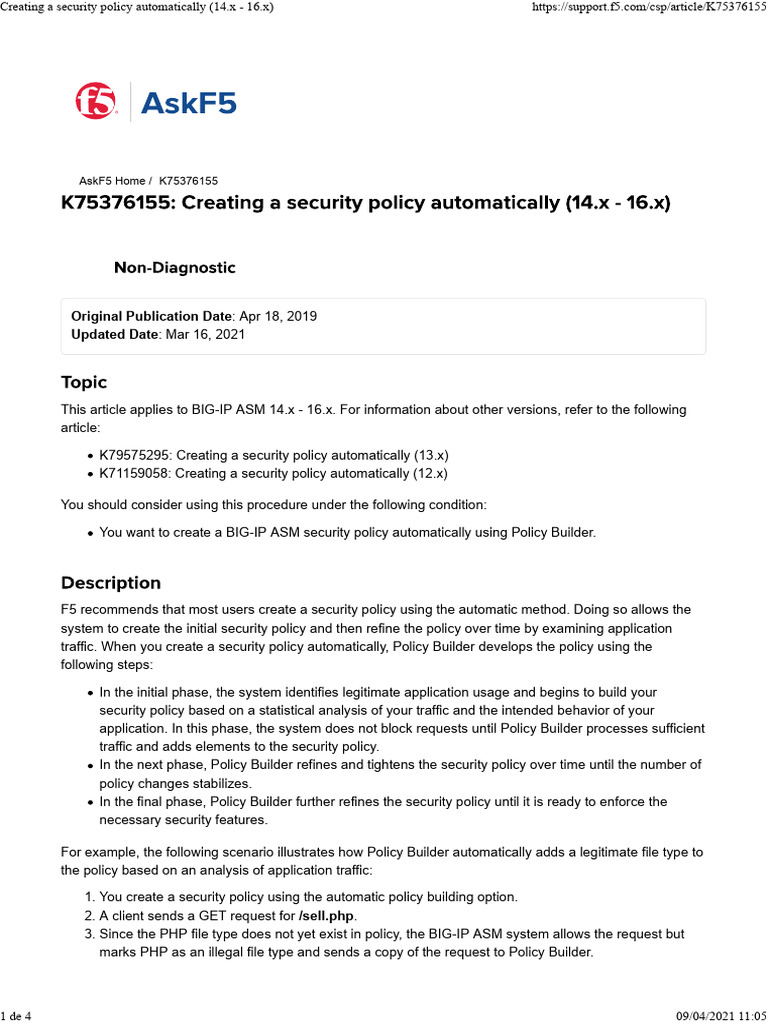 Creating a security policy automatically (14.x - 16.x)
https://support.f5.com/csp/article/K75376155

f5 AskF5

AskF5 Home / K75376155

K75376155: Creating a security policy automatically (14.x - 16.x)

Non-Diagnostic

Original Publication Date: Apr 18, 2019
Updated Date: Mar 16, 2021

Topic

This article applies to BIG-IP ASM 14.x - 16.x. For information about other versions, refer to the following article:

• K79575295: Creating a security policy automatically (13.x)
• K71159058: Creating a security policy automatically (12.x)

You should consider using this procedure under the following condition:

• You want to create a BIG-IP ASM security policy automatically using Policy Builder.

Description

F5 recommends that most users create a security policy using the automatic method. Doing so allows the system to create the initial security policy and then refine the policy over time by examining application traffic. When you create a security policy automatically, Policy Builder develops the policy using the following steps:

• In the initial phase, the system identifies legitimate application usage and begins to build your security policy based on a statistical analysis of your traffic and the intended behavior of your application. In this phase, the system does not block requests until Policy Builder processes sufficient traffic and adds elements to the security policy.
• In the next phase, Policy Builder refines and tightens the security policy over time until the number of policy changes stabilizes.
• In the final phase, Policy Builder further refines the security policy until it is ready to enforce the necessary security features.

For example, the following scenario illustrates how Policy Builder automatically adds a legitimate file type to the policy based on an analysis of application traffic:

1. You create a security policy using the automatic policy building option.
2. A client sends a GET request for /sell.php.
3. Since the PHP file type does not yet exist in policy, the BIG-IP ASM system allows the request but marks PHP as an illegal file type and sends a copy of the request to Policy Builder.

1 de 4
09/04/2021 11:05